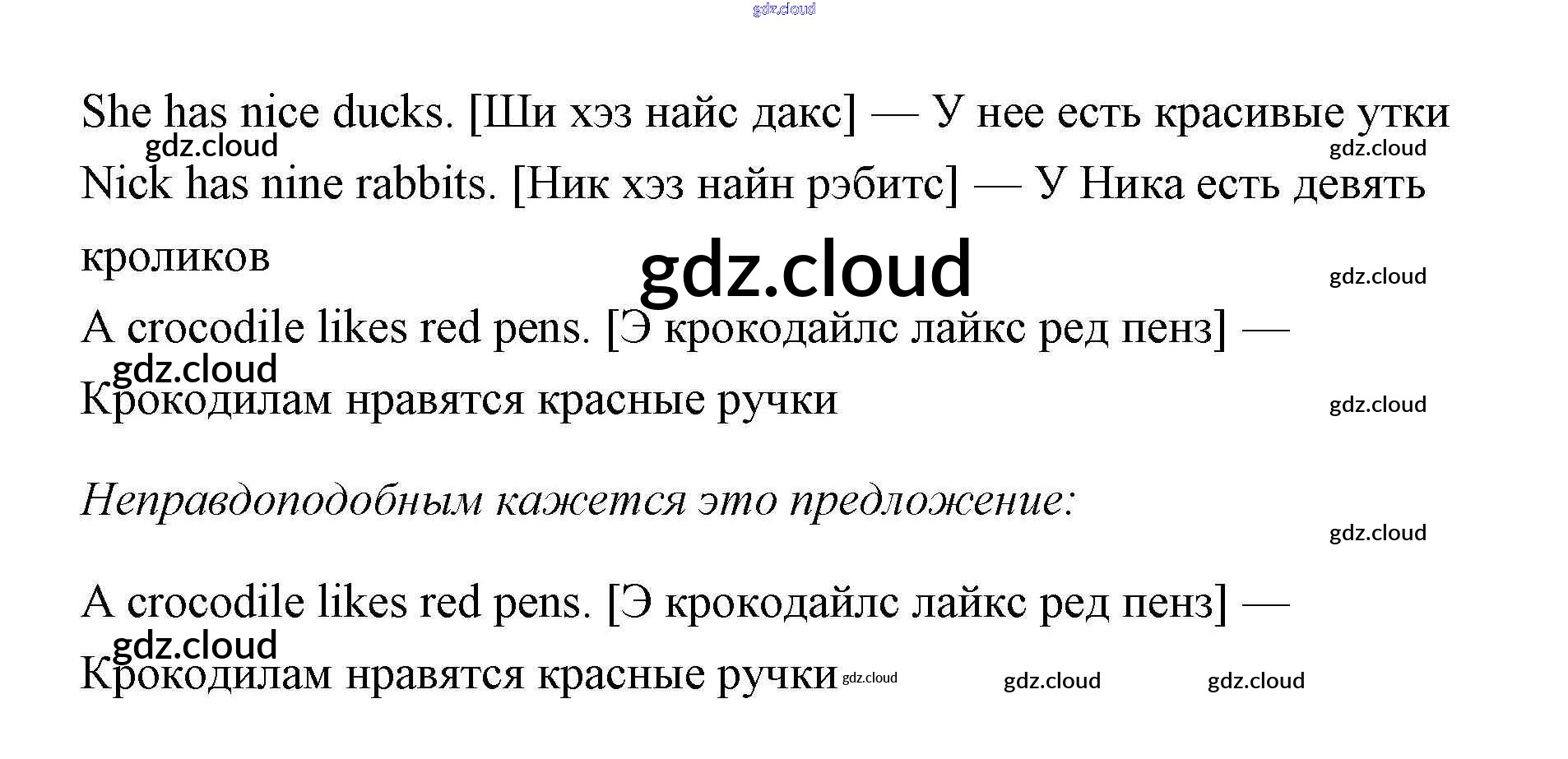 She has nice ducks. [Ши хэз найс дакс] — У нее есть красивые утки

Nick has nine rabbits. [Ник хэз найн рэбитс] — У Ника есть девять кроликов

A crocodile likes red pens. [Э крокодайлс лайкс ред пенз] — Крокодилам нравятся красные ручки

Неправдоподобным кажется это предложение:

A crocodile likes red pens. [Э крокодайлс лайкс ред пенз] — Крокодилам нравятся красные ручки

gdz.cloud